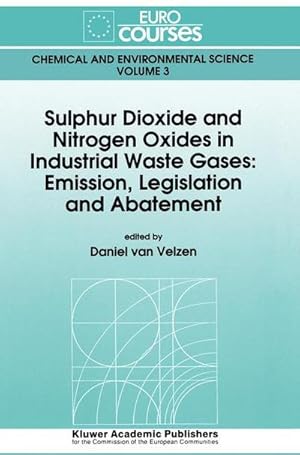 EURO
courses

CHEMICAL AND ENVIRONMENTAL SCIENCE
VOLUME 3

Sulphur Dioxide and Nitrogen Oxides in Industrial Waste Gases: Emission, Legislation and Abatement

edited by
Daniel van Velzen

Kluwer Academic Publishers
for the Commission of the European Communities